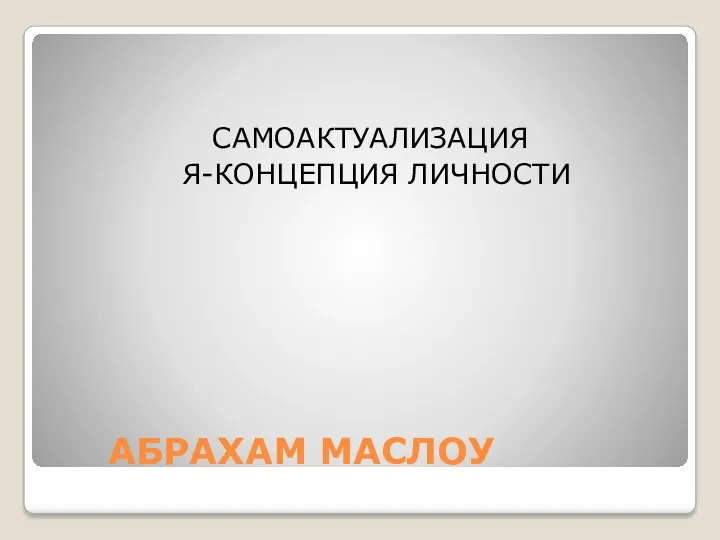 САМОАКТУАЛИЗАЦИЯ
Я-КОНЦЕПЦИЯ ЛИЧНОСТИ

АБРАХАМ МАСЛОУ